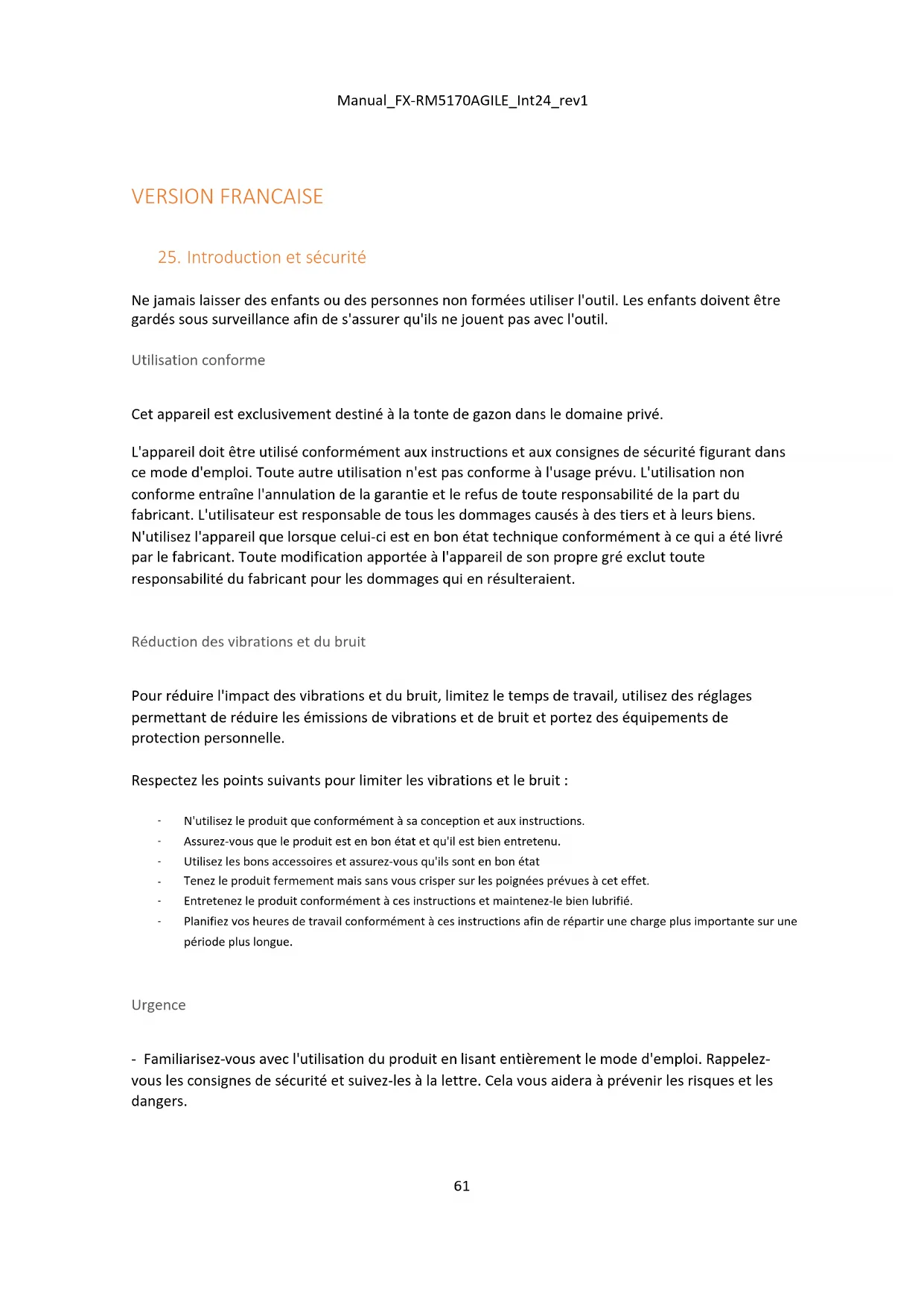 Manual_FX-RM5170AGILE_Int24_rev1

VERSION FRANCAISE

25. Introduction et sécurité

Ne jamais laisser des enfants ou des personnes non formées utiliser l'outil. Les enfants doivent être gardés sous surveillance afin de s'assurer qu'ils ne jouent pas avec l'outil.

Utilisation conforme

Cet appareil est exclusivement destiné à la tonte de gazon dans le domaine privé.

L'appareil doit être utilisé conformément aux instructions et aux consignes de sécurité figurant dans ce mode d'emploi. Toute autre utilisation n'est pas conforme à l'usage prévu. L'utilisation non conforme entraîne l'annulation de la garantie et le refus de toute responsabilité de la part du fabricant. L'utilisateur est responsable de tous les dommages causés à des tiers et à leurs biens. N'utilisez l'appareil que lorsque celui-ci est en bon état technique conformément à ce qui a été livré par le fabricant. Toute modification apportée à l'appareil de son propre gré exclut toute responsabilité du fabricant pour les dommages qui en résulteraient.

Réduction des vibrations et du bruit

Pour réduire l'impact des vibrations et du bruit, limitez le temps de travail, utilisez des réglages permettant de réduire les émissions de vibrations et de bruit et portez des équipements de protection personnelle.

Respectez les points suivants pour limiter les vibrations et le bruit :

- N'utilisez le produit que conformément à sa conception et aux instructions.
- Assurez-vous que le produit est en bon état et qu'il est bien entretenu.
- Utilisez les bons accessoires et assurez-vous qu'ils sont en bon état
- Tenez le produit fermement mais sans vous crisper sur les poignées prévues à cet effet.
- Entretenez le produit conformément à ces instructions et maintenez-le bien lubrifié.
- Planifiez vos heures de travail conformément à ces instructions afin de répartir une charge plus importante sur une période plus longue.

Urgence

- Familiarisez-vous avec l'utilisation du produit en lisant entièrement le mode d'emploi. Rappelez-vous les consignes de sécurité et suivez-les à la lettre. Cela vous aidera à prévenir les risques et les dangers.

61